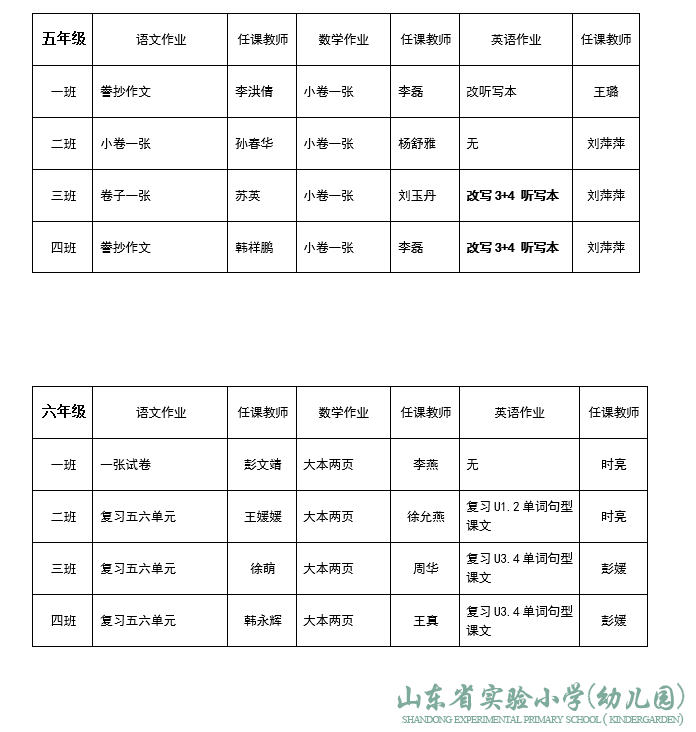 | 五年级 | 语文作业 | 任课教师 | 数学作业 | 任课教师 | 英语作业 | 任课教师 |
|---|---|---|---|---|---|---|
| 一班 | 誊抄作文 | 李洪倩 | 小卷一张 | 李磊 | 改听写本 | 王璐 |
| 二班 | 小卷一张 | 孙春华 | 小卷一张 | 杨舒雅 | 无 | 刘萍萍 |
| 三班 | 卷子一张 | 苏英 | 小卷一张 | 刘玉丹 | 改写 3+4 听写本 | 刘萍萍 |
| 四班 | 誊抄作文 | 韩祥鹏 | 小卷一张 | 李磊 | 改写 3+4 听写本 | 刘萍萍 |

| 六年级 | 语文作业 | 任课教师 | 数学作业 | 任课教师 | 英语作业 | 任课教师 |
|---|---|---|---|---|---|---|
| 一班 | 一张试卷 | 彭文靖 | 大本两页 | 李燕 | 无 | 时亮 |
| 二班 | 复习五六单元 | 王媛媛 | 大本两页 | 徐允燕 | 复习 U1.2 单词句型课文 | 时亮 |
| 三班 | 复习五六单元 | 徐萌 | 大本两页 | 周华 | 复习 U3.4 单词句型课文 | 彭媛 |
| 四班 | 复习五六单元 | 韩永辉 | 大本两页 | 王真 | 复习 U3.4 单词句型课文 | 彭媛 |

山东省实验小学(幼儿园)
SHANDONG EXPERIMENTAL PRIMARY SCHOOL ( KINDERGARDEN)